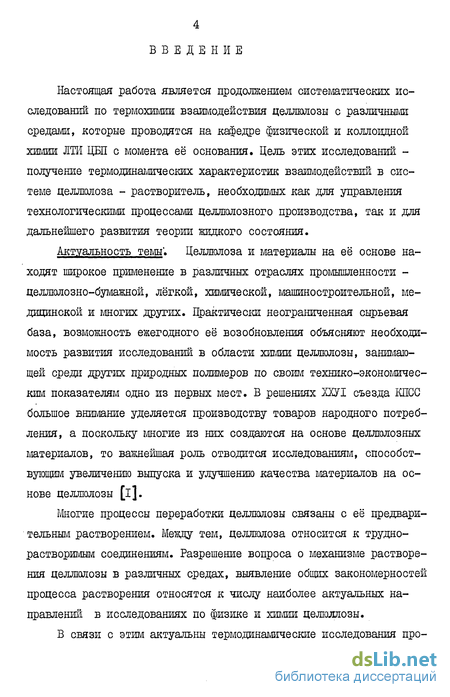 4

ВВЕДЕНИЕ

Настоящая работа является продолжением систематических исследований по термохимии взаимодействия целлюлозы с различными средами, которые проводятся на кафедре физической и коллоидной химии ЛТИ ЦБП с момента её основания. Цель этих исследований - получение термодинамических характеристик взаимодействий в системе целлюлоза - растворитель, необходимых как для управления технологическими процессами целлюлозного производства, так и для дальнейшего развития теории жидкого состояния.

Актуальность темы. Целлюлоза и материалы на её основе находят широкое применение в различных отраслях промышленности - целлюлозно-бумажной, лёгкой, химической, машиностроительной, медицинской и многих других. Практически неограниченная сырьевая база, возможность ежегодного её возобновления объясняют необходимость развития исследований в области химии целлюлозы, занимающей среди других природных полимеров по своим технико-экономическим показателям одно из первых мест. В решениях ХХУI съезда КПСС большое внимание уделяется производству товаров народного потребления, а поскольку многие из них создаются на основе целлюлозных материалов, то важнейшая роль отводится исследованиям, способствующим увеличению выпуска и улучшению качества материалов на основе целлюлозы [I].

Многие процессы переработки целлюлозы связаны с её предварительным растворением. Между тем, целлюлоза относится к труднорастворимым соединениям. Разрешение вопроса о механизме растворения целлюлозы в различных средах, выявление общих закономерностей процесса растворения относятся к числу наиболее актуальных направлений в исследованиях по физике и химии целлюлозы.

В связи с этим актуальны термодинамические исследования про-

dsLib.net
библиотека диссертаций